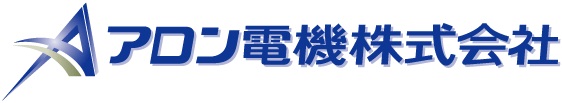 アロン電機株式会社